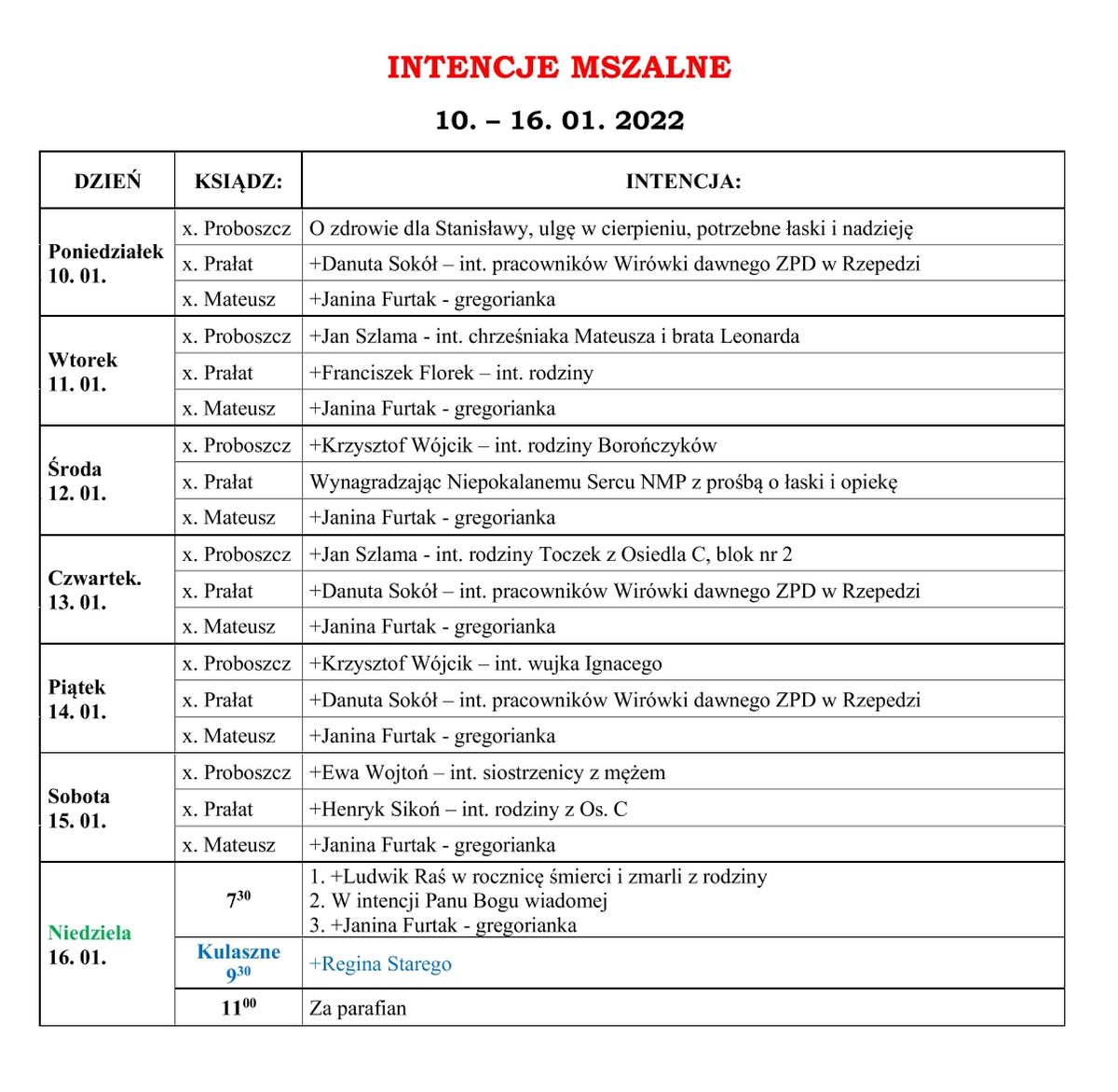 INTENCJE MSZALNE

10. – 16. 01. 2022

| DZIEŃ | KSIĄDZ: | INTENCJA: |
|---|---|---|
| Poniedziałek 10. 01. | x. Proboszcz | O zdrowie dla Stanisławy, ulgę w cierpieniu, potrzebne łaski i nadzieję |
| | x. Prałat | +Danuta Sokół – int. pracowników Wirówki dawnego ZPD w Rzepedzi |
| | x. Mateusz | +Janina Furtak - gregorianka |
| Wtorek 11. 01. | x. Proboszcz | +Jan Szlama - int. chrześniaka Mateusza i brata Leonarda |
| | x. Prałat | +Franciszek Florek – int. rodziny |
| | x. Mateusz | +Janina Furtak - gregorianka |
| Środa 12. 01. | x. Proboszcz | +Krzysztof Wójcik – int. rodziny Borończyków |
| | x. Prałat | Wynagradzając Niepokalanemu Sercu NMP z prośbą o łaski i opiekę |
| | x. Mateusz | +Janina Furtak - gregorianka |
| Czwartek. 13. 01. | x. Proboszcz | +Jan Szlama - int. rodziny Toczek z Osiedla C, blok nr 2 |
| | x. Prałat | +Danuta Sokół – int. pracowników Wirówki dawnego ZPD w Rzepedzi |
| | x. Mateusz | +Janina Furtak - gregorianka |
| Piątek 14. 01. | x. Proboszcz | +Krzysztof Wójcik – int. wujka Ignacego |
| | x. Prałat | +Danuta Sokół – int. pracowników Wirówki dawnego ZPD w Rzepedzi |
| | x. Mateusz | +Janina Furtak - gregorianka |
| Sobota 15. 01. | x. Proboszcz | +Ewa Wojtoń – int. siostrzenicy z mężem |
| | x. Prałat | +Henryk Sikoń – int. rodziny z Os. C |
| | x. Mateusz | +Janina Furtak - gregorianka |
| Niedziela 16. 01. | $7^{30}$ | 1. +Ludwik Raś w rocznicę śmierci i zmarli z rodziny 2. W intencji Panu Bogu wiadomej 3. +Janina Furtak - gregorianka |
| | Kulaszne $9^{30}$ | +Regina Starego |
| | $11^{00}$ | Za parafian |